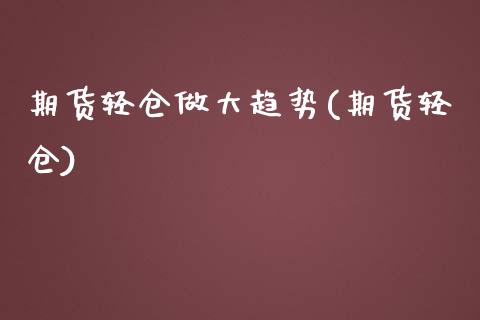 期货轻仓做大趋势(期货轻仓)